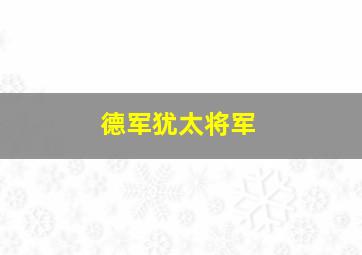 德军犹太将军